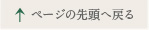 ↑ ページの先頭へ戻る